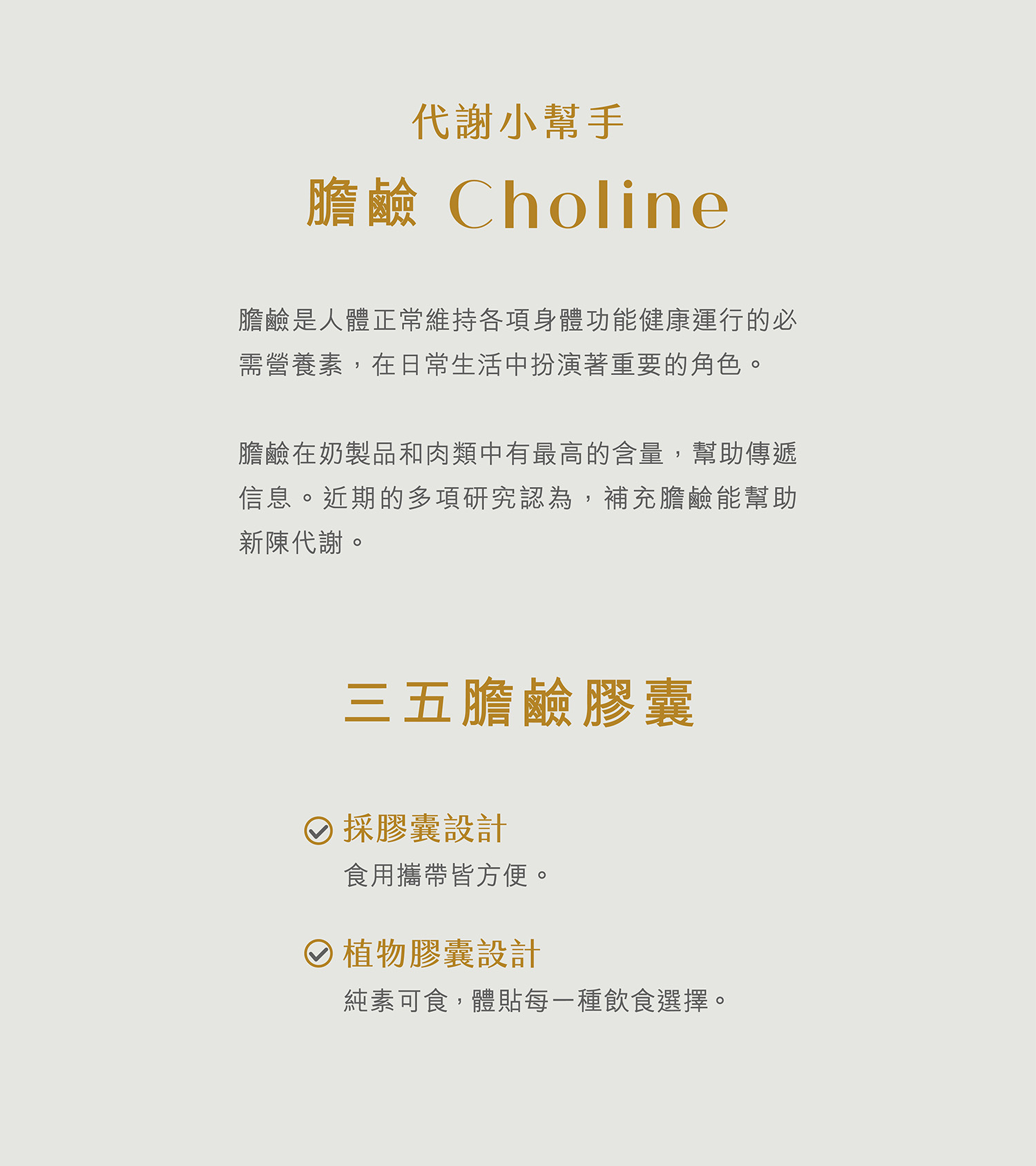 代謝小幫手

膽鹼 Choline

膽鹼是人體正常維持各項身體功能健康運行的必需營養素，在日常生活中扮演著重要的角色。

膽鹼在奶製品和肉類中有最高的含量，幫助傳遞信息。近期的多項研究認為，補充膽鹼能幫助新陳代謝。

三五膽鹼膠囊

採膠囊設計

食用攜帶皆方便。

植物膠囊設計

純素可食，體貼每一種飲食選擇。